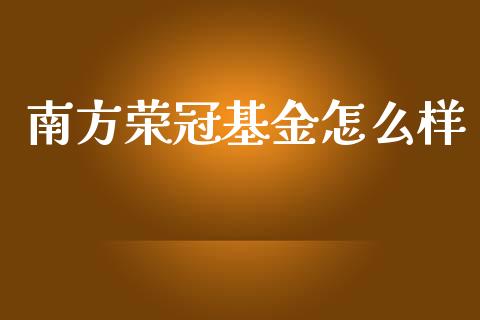 南方荣冠基金怎么样